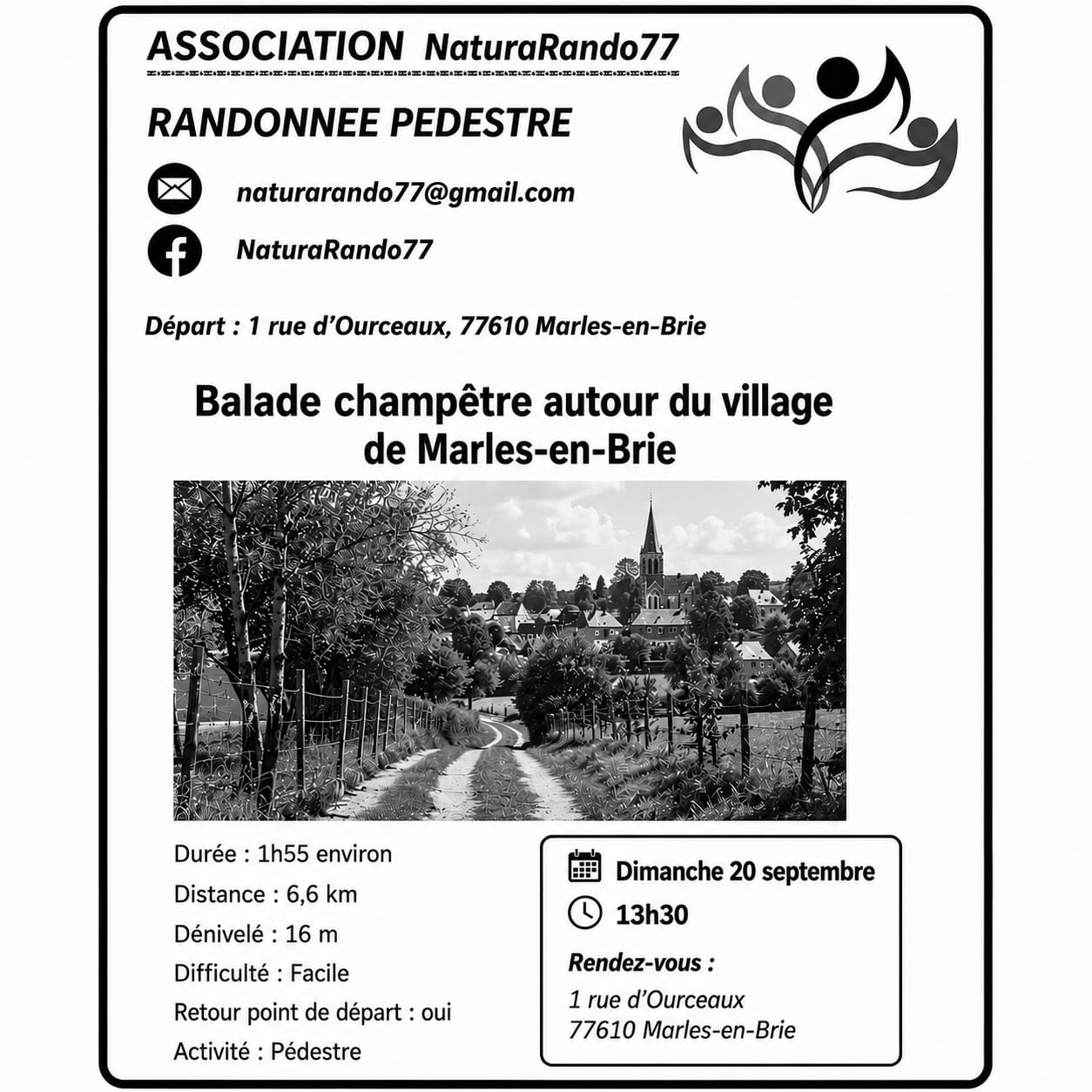 ASSOCIATION NaturaRando77

RANDONNEE PEDESTRE

naturarando77@gmail.com

NaturaRando77

Départ : 1 rue d'Ourceaux, 77610 Marles-en-Brie

Balade champêtre autour du village de Marles-en-Brie

Durée : 1h55 environ
Distance : 6,6 km
Dénivelé : 16 m
Difficulté : Facile
Retour point de départ : oui
Activité : Pédestre

Dimanche 20 septembre
13h30
Rendez-vous :
1 rue d'Ourceaux
77610 Marles-en-Brie